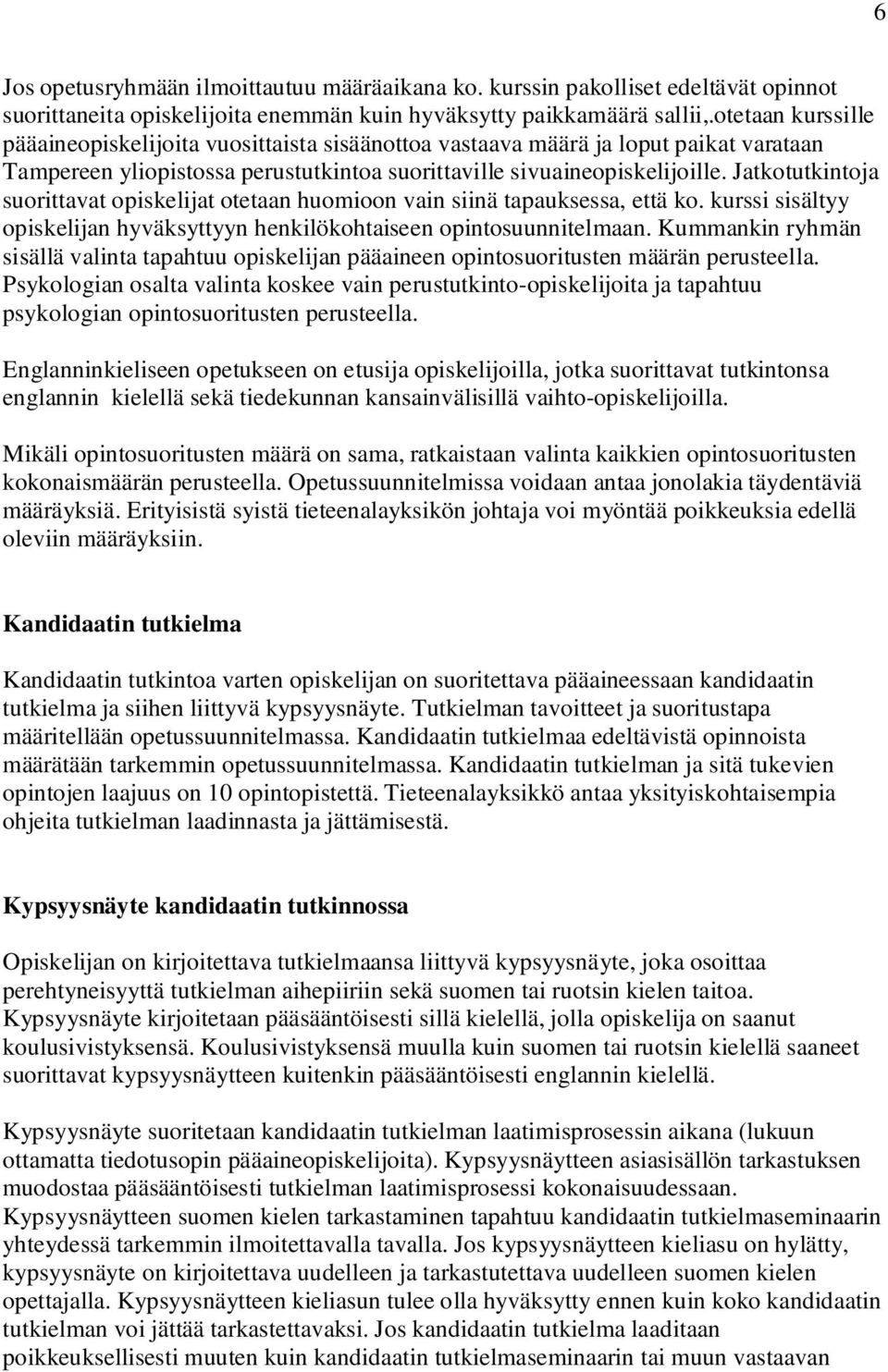 6

Jos opetusryhmään ilmoittautuu määräaikana ko. kurssin pakolliset edeltävät opinnot suorittaneita opiskelijoita enemmän kuin hyväksytty paikkamäärä sallii,.otetaan kurssille pääaineopiskelijoita vuosittaista sisäänottoa vastaava määrä ja loput paikat varataan Tampereen yliopistossa perustutkintoa suorittaville sivuaineopiskelijoille. Jatkotutkintoja suorittavat opiskelijat otetaan huomioon vain siinä tapauksessa, että ko. kurssi sisältyy opiskelijan hyväksyttyyn henkilökohtaiseen opintosuunnitelmaan. Kummankin ryhmän sisällä valinta tapahtuu opiskelijan pääaineen opintosuoritusten määrän perusteella. Psykologian osalta valinta koskee vain perustutkinto-opiskelijoita ja tapahtuu psykologian opintosuoritusten perusteella.

Englanninkieliseen opetukseen on etusija opiskelijoilla, jotka suorittavat tutkintonsa englannin kielellä sekä tiedekunnan kansainvälisillä vaihto-opiskelijoilla.

Mikäli opintosuoritusten määrä on sama, ratkaistaan valinta kaikkien opintosuoritusten kokonaismäärän perusteella. Opetussuunnitelmissa voidaan antaa jonolakia täydentäviä määräyksiä. Erityisistä syistä tieteenalayksikön johtaja voi myöntää poikkeuksia edellä oleviin määräyksiin.

Kandidaatin tutkielma

Kandidaatin tutkintoa varten opiskelijan on suoritettava pääaineessaan kandidaatin tutkielma ja siihen liittyvä kypsyysnäyte. Tutkielman tavoitteet ja suoritustapa määritellään opetussuunnitelmassa. Kandidaatin tutkielmaa edeltävistä opinnoista määrätään tarkemmin opetussuunnitelmassa. Kandidaatin tutkielman ja sitä tukevien opintojen laajuus on 10 opintopistettä. Tieteenalayksikkö antaa yksityiskohtaisempia ohjeita tutkielman laadinnasta ja jättämisestä.

Kypsyysnäyte kandidaatin tutkinnossa

Opiskelijan on kirjoitettava tutkielmaansa liittyvä kypsyysnäyte, joka osoittaa perehtyneisyyttä tutkielman aihepiiriin sekä suomen tai ruotsin kielen taitoa. Kypsyysnäyte kirjoitetaan pääsääntöisesti sillä kielellä, jolla opiskelija on saanut koulusivistyksensä. Koulusivistyksensä muulla kuin suomen tai ruotsin kielellä saaneet suorittavat kypsyysnäytteen kuitenkin pääsääntöisesti englannin kielellä.

Kypsyysnäyte suoritetaan kandidaatin tutkielman laatimisprosessin aikana (lukuun ottamatta tiedotusopin pääaineopiskelijoita). Kypsyysnäytteen asiasisällön tarkastuksen muodostaa pääsääntöisesti tutkielman laatimisprosessi kokonaisuudessaan. Kypsyysnäytteen suomen kielen tarkastaminen tapahtuu kandidaatin tutkielmaseminaarin yhteydessä tarkemmin ilmoitettavalla tavalla. Jos kypsyysnäytteen kieliasu on hylätty, kypsyysnäyte on kirjoitettava uudelleen ja tarkastutettava uudelleen suomen kielen opettajalla. Kypsyysnäytteen kieliasun tulee olla hyväksytty ennen kuin koko kandidaatin tutkielman voi jättää tarkastettavaksi. Jos kandidaatin tutkielma laaditaan poikkeuksellisesti muuten kuin kandidaatin tutkielmaseminaarin tai muun vastaavan